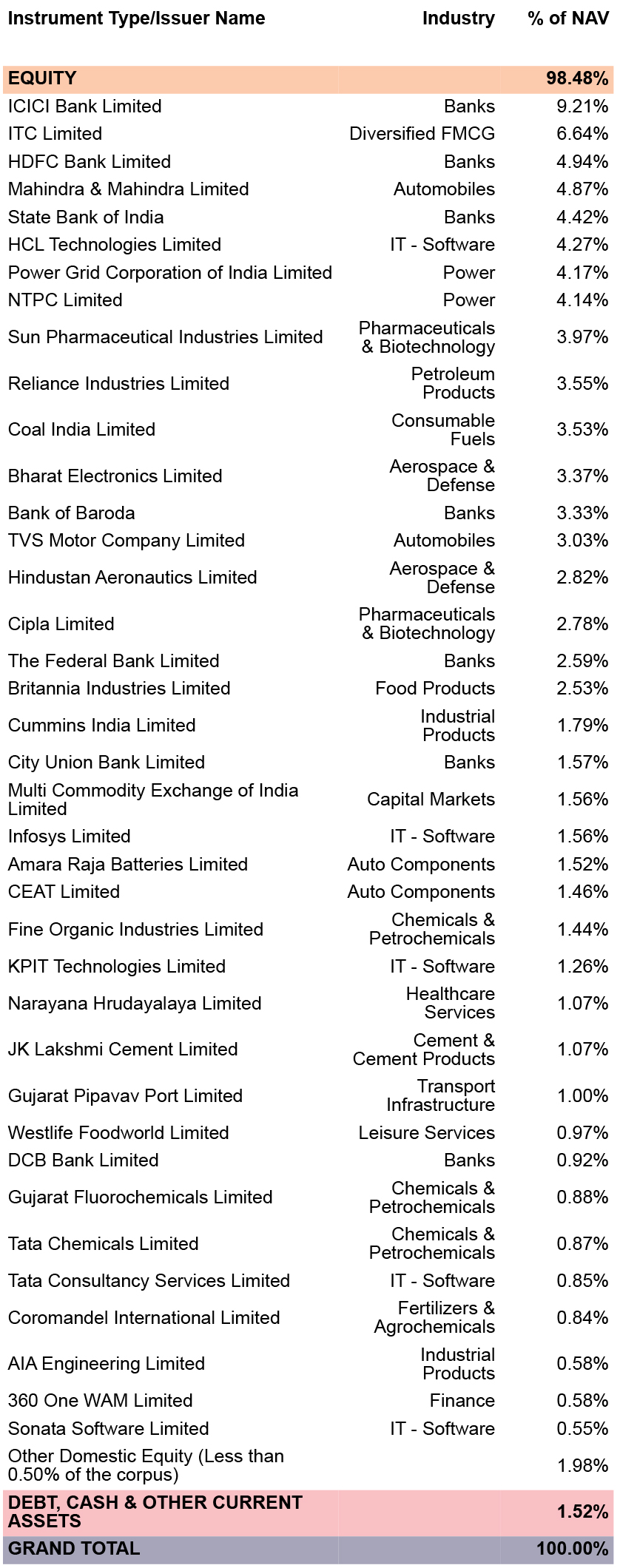 | Instrument Type/Issuer Name | Industry | % of NAV |
|---|---|---|
| EQUITY | | 98.48% |
| ICICI Bank Limited | Banks | 9.21% |
| ITC Limited | Diversified FMCG | 6.64% |
| HDFC Bank Limited | Banks | 4.94% |
| Mahindra & Mahindra Limited | Automobiles | 4.87% |
| State Bank of India | Banks | 4.42% |
| HCL Technologies Limited | IT - Software | 4.27% |
| Power Grid Corporation of India Limited | Power | 4.17% |
| NTPC Limited | Power | 4.14% |
| Sun Pharmaceutical Industries Limited | Pharmaceuticals & Biotechnology | 3.97% |
| Reliance Industries Limited | Petroleum Products | 3.55% |
| Coal India Limited | Consumable Fuels | 3.53% |
| Bharat Electronics Limited | Aerospace & Defense | 3.37% |
| Bank of Baroda | Banks | 3.33% |
| TVS Motor Company Limited | Automobiles | 3.03% |
| Hindustan Aeronautics Limited | Aerospace & Defense | 2.82% |
| Cipla Limited | Pharmaceuticals & Biotechnology | 2.78% |
| The Federal Bank Limited | Banks | 2.59% |
| Britannia Industries Limited | Food Products | 2.53% |
| Cummins India Limited | Industrial Products | 1.79% |
| City Union Bank Limited | Banks | 1.57% |
| Multi Commodity Exchange of India Limited | Capital Markets | 1.56% |
| Infosys Limited | IT - Software | 1.56% |
| Amara Raja Batteries Limited | Auto Components | 1.52% |
| CEAT Limited | Auto Components | 1.46% |
| Fine Organic Industries Limited | Chemicals & Petrochemicals | 1.44% |
| KPIT Technologies Limited | IT - Software | 1.26% |
| Narayana Hrudayalaya Limited | Healthcare Services | 1.07% |
| JK Lakshmi Cement Limited | Cement & Cement Products | 1.07% |
| Gujarat Pipavav Port Limited | Transport Infrastructure | 1.00% |
| Westlife Foodworld Limited | Leisure Services | 0.97% |
| DCB Bank Limited | Banks | 0.92% |
| Gujarat Fluorochemicals Limited | Chemicals & Petrochemicals | 0.88% |
| Tata Chemicals Limited | Chemicals & Petrochemicals | 0.87% |
| Tata Consultancy Services Limited | IT - Software | 0.85% |
| Coromandel International Limited | Fertilizers & Agrochemicals | 0.84% |
| AIA Engineering Limited | Industrial Products | 0.58% |
| 360 One WAM Limited | Finance | 0.58% |
| Sonata Software Limited | IT - Software | 0.55% |
| Other Domestic Equity (Less than 0.50% of the corpus) | | 1.98% |
| DEBT, CASH & OTHER CURRENT ASSETS | | 1.52% |
| GRAND TOTAL | | 100.00% |